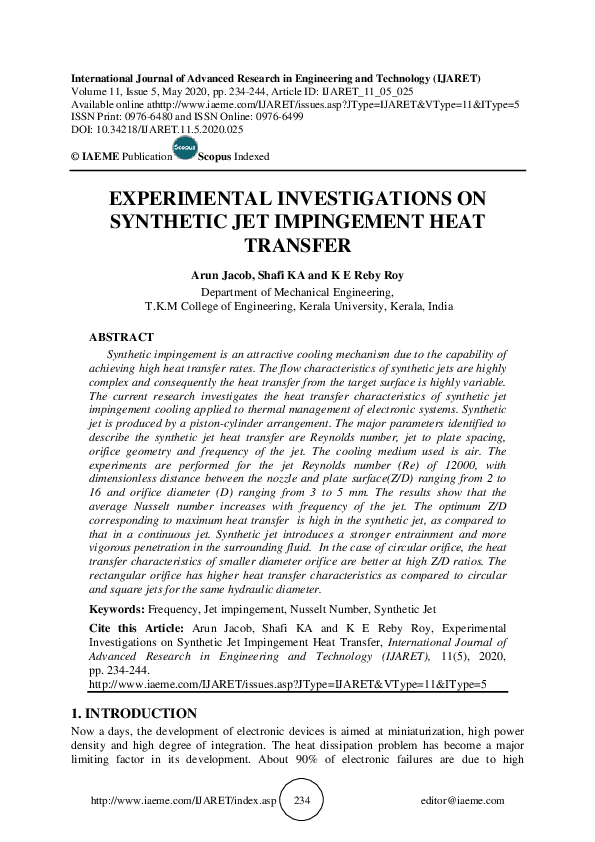 International Journal of Advanced Research in Engineering and Technology (IJARET)
Volume 11, Issue 5, May 2020, pp. 234-244, Article ID: IJARET_11_05_025
Available online athttp://www.iaeme.com/IJARET/issues.asp?JType=IJARET&VType=11&IType=5
ISSN Print: 0976-6480 and ISSN Online: 0976-6499
DOI: 10.34218/IJARET.11.5.2020.025

© IAEME Publication Scopus Scopus Indexed

EXPERIMENTAL INVESTIGATIONS ON SYNTHETIC JET IMPINGEMENT HEAT TRANSFER

Arun Jacob, Shafi KA and K E Reby Roy
Department of Mechanical Engineering,
T.K.M College of Engineering, Kerala University, Kerala, India

ABSTRACT
Synthetic impingement is an attractive cooling mechanism due to the capability of achieving high heat transfer rates. The flow characteristics of synthetic jets are highly complex and consequently the heat transfer from the target surface is highly variable. The current research investigates the heat transfer characteristics of synthetic jet impingement cooling applied to thermal management of electronic systems. Synthetic jet is produced by a piston-cylinder arrangement. The major parameters identified to describe the synthetic jet heat transfer are Reynolds number, jet to plate spacing, orifice geometry and frequency of the jet. The cooling medium used is air. The experiments are performed for the jet Reynolds number (Re) of 12000, with dimensionless distance between the nozzle and plate surface(Z/D) ranging from 2 to 16 and orifice diameter (D) ranging from 3 to 5 mm. The results show that the average Nusselt number increases with frequency of the jet. The optimum Z/D corresponding to maximum heat transfer is high in the synthetic jet, as compared to that in a continuous jet. Synthetic jet introduces a stronger entrainment and more vigorous penetration in the surrounding fluid. In the case of circular orifice, the heat transfer characteristics of smaller diameter orifice are better at high Z/D ratios. The rectangular orifice has higher heat transfer characteristics as compared to circular and square jets for the same hydraulic diameter.

Keywords: Frequency, Jet impingement, Nusselt Number, Synthetic Jet

Cite this Article: Arun Jacob, Shafi KA and K E Reby Roy, Experimental Investigations on Synthetic Jet Impingement Heat Transfer, International Journal of Advanced Research in Engineering and Technology (IJARET), 11(5), 2020, pp. 234-244.
http://www.iaeme.com/IJARET/issues.asp?JType=IJARET&VType=11&IType=5

1. INTRODUCTION
Now a days, the development of electronic devices is aimed at miniaturization, high power density and high degree of integration. The heat dissipation problem has become a major limiting factor in its development. About 90% of electronic failures are due to high

http://www.iaeme.com/IJARET/index.asp 234 editor@iaeme.com